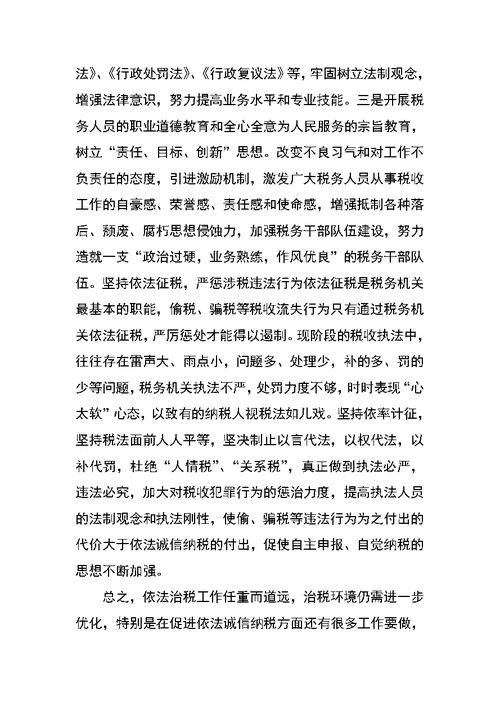 法》、《行政处罚法》、《行政复议法》等，牢固树立法制观念，增强法律意识，努力提高业务水平和专业技能。三是开展税务人员的职业道德教育和全心全意为人民服务的宗旨教育，树立“责任、目标、创新”思想。改变不良习气和对工作不负责任的态度，引进激励机制，激发广大税务人员从事税收工作的自豪感、荣誉感、责任感和使命感，增强抵制各种落后、颓废、腐朽思想侵蚀力，加强税务干部队伍建设，努力造就一支“政治过硬，业务熟练，作风优良”的税务干部队伍。坚持依法征税，严惩涉税违法行为依法征税是税务机关最基本的职能，偷税、骗税等税收流失行为只有通过税务机关依法征税，严厉惩处才能得以遏制。现阶段的税收执法中，往往存在雷声大、雨点小，问题多、处理少，补的多、罚的少等问题，税务机关执法不严，处罚力度不够，时时表现“心太软”心态，以致有的纳税人视税法如儿戏。坚持依率计征，坚持税法面前人人平等，坚决制止以言代法，以权代法，以补代罚，杜绝“人情税”、“关系税”，真正做到执法必严，违法必究，加大对税收犯罪行为的惩治力度，提高执法人员的法制观念和执法刚性，使偷、骗税等违法行为为之付出的代价大于依法诚信纳税的付出，促使自主申报、自觉纳税的思想不断加强。

总之，依法治税工作任重而道远，治税环境仍需进一步优化，特别是在促进依法诚信纳税方面还有很多工作要做，